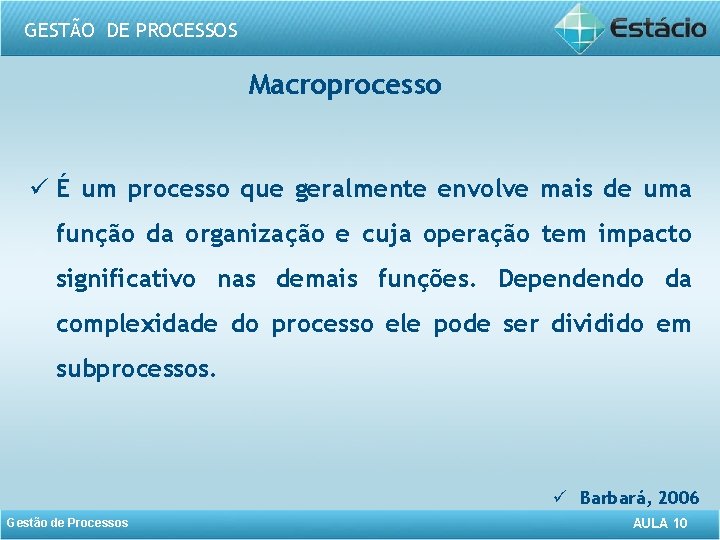 GESTÃO DE PROCESSOS

Estácio

Macroprocesso

✓ É um processo que geralmente envolve mais de uma função da organização e cuja operação tem impacto significativo nas demais funções. Dependendo da complexidade do processo ele pode ser dividido em subprocessos.

✓ Barbará, 2006

Gestão de Processos

AULA 10